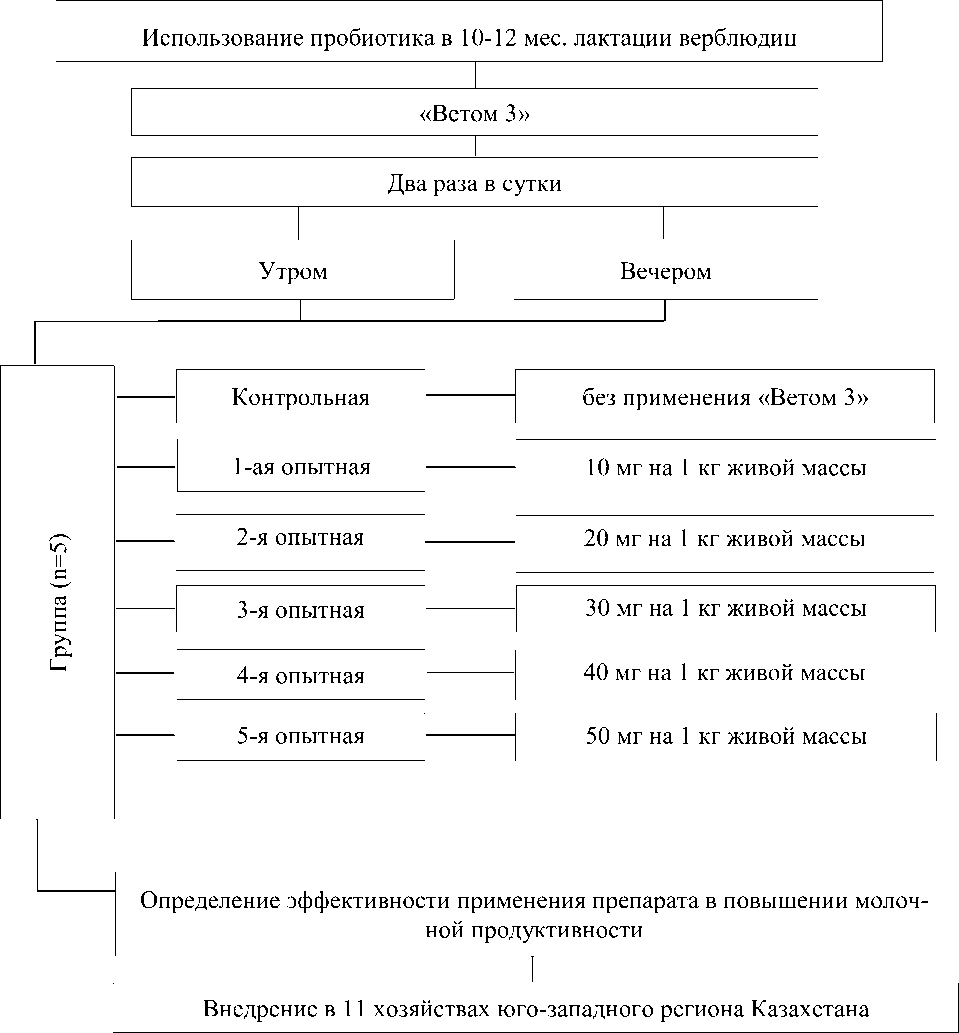 Использование пробиотика в 10-12 мес. лактации верблюдиц

«Ветом 3»

Два раза в сутки

Утром

Вечером

Группа (n=5)

Контрольная

без применения «Ветом 3»

1-ая опытная

10 мг на 1 кг живой массы

2-я опытная

20 мг на 1 кг живой массы

3-я опытная

30 мг на 1 кг живой массы

4-я опытная

40 мг на 1 кг живой массы

5-я опытная

50 мг на 1 кг живой массы

Определение эффективности применения препарата в повышении молочной продуктивности

Внедрение в 11 хозяйствах юго-западного региона Казахстана